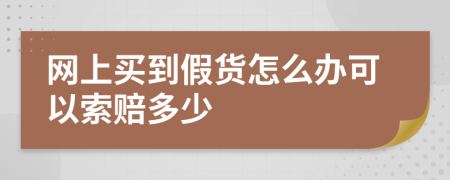 网上买到假货怎么办可以索赔多少